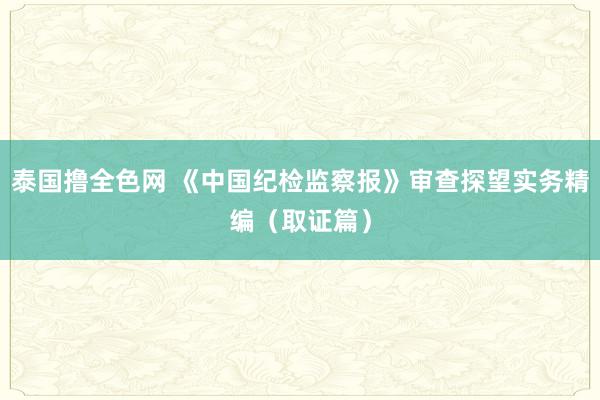 泰国撸全色网 《中国纪检监察报》审查探望实务精编（取证篇）